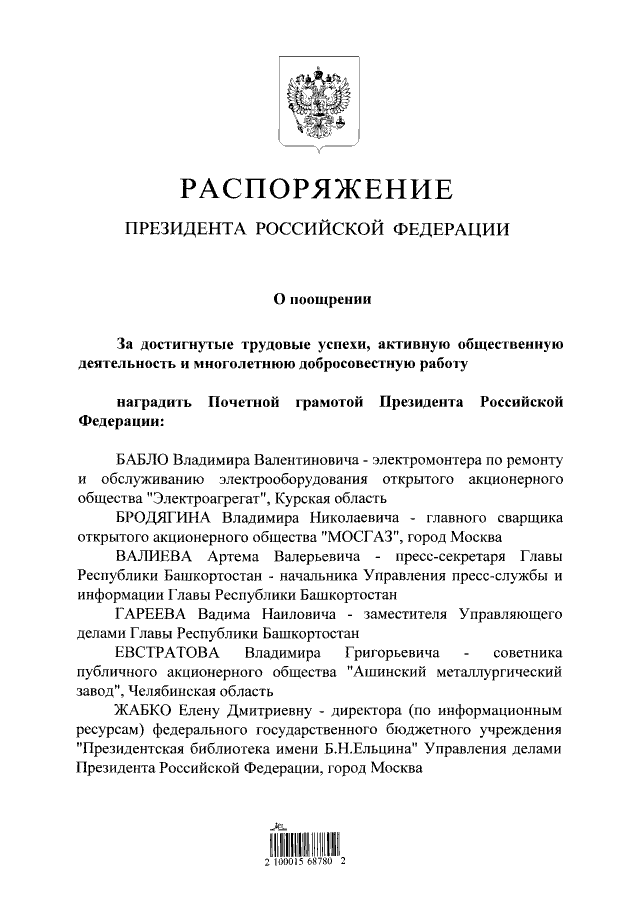 РАСПОРЯЖЕНИЕ

ПРЕЗИДЕНТА РОССИЙСКОЙ ФЕДЕРАЦИИ

О поощрении

За достигнутые трудовые успехи, активную общественную деятельность и многолетнюю добросовестную работу

наградить Почетной грамотой Президента Российской Федерации:

БАБЛО Владимира Валентиновича - электромонтера по ремонту и обслуживанию электрооборудования открытого акционерного общества "Электроагрегат", Курская область

БРОДЯГИНА Владимира Николаевича - главного сварщика открытого акционерного общества "МОСГАЗ", город Москва

ВАЛИЕВА Артема Валерьевича - пресс-секретаря Главы Республики Башкортостан - начальника Управления пресс-службы и информации Главы Республики Башкортостан

ГАРЕЕВА Вадима Наиловича - заместителя Управляющего делами Главы Республики Башкортостан

ЕВСТРАТОВА Владимира Григорьевича - советника публичного акционерного общества "Ашинский металлургический завод", Челябинская область

ЖАБКО Елену Дмитриевну - директора (по информационным ресурсам) федерального государственного бюджетного учреждения "Президентская библиотека имени Б.Н.Ельцина" Управления делами Президента Российской Федерации, город Москва

2 100015 68780 2